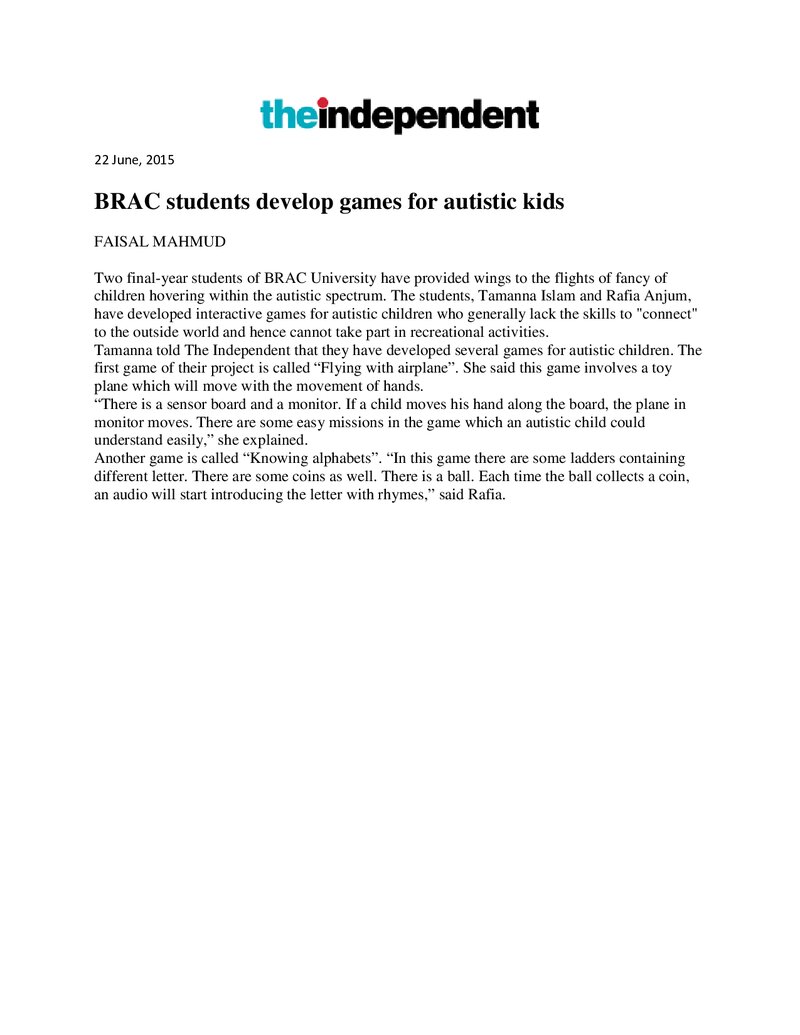 theindependent

22 June, 2015

BRAC students develop games for autistic kids

FAISAL MAHMUD

Two final-year students of BRAC University have provided wings to the flights of fancy of children hovering within the autistic spectrum. The students, Tamanna Islam and Rafia Anjum, have developed interactive games for autistic children who generally lack the skills to "connect" to the outside world and hence cannot take part in recreational activities.

Tamanna told The Independent that they have developed several games for autistic children. The first game of their project is called "Flying with airplane". She said this game involves a toy plane which will move with the movement of hands.

"There is a sensor board and a monitor. If a child moves his hand along the board, the plane in monitor moves. There are some easy missions in the game which an autistic child could understand easily," she explained.

Another game is called "Knowing alphabets". "In this game there are some ladders containing different letter. There are some coins as well. There is a ball. Each time the ball collects a coin, an audio will start introducing the letter with rhymes," said Rafia.